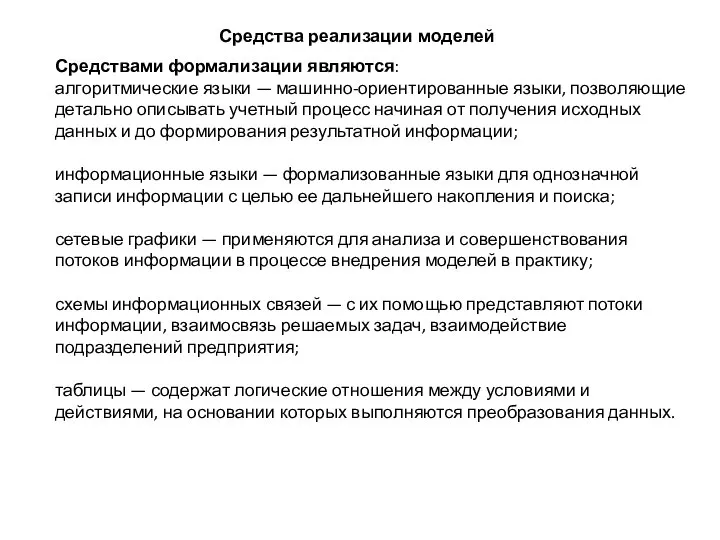 Средства реализации моделей

Средствами формализации являются:
алгоритмические языки — машинно-ориентированные языки, позволяющие детально описывать учетный процесс начиная от получения исходных данных и до формирования результатной информации;

информационные языки — формализованные языки для однозначной записи информации с целью ее дальнейшего накопления и поиска;

сетевые графики — применяются для анализа и совершенствования потоков информации в процессе внедрения моделей в практику;

схемы информационных связей — с их помощью представляют потоки информации, взаимосвязь решаемых задач, взаимодействие подразделений предприятия;

таблицы — содержат логические отношения между условиями и действиями, на основании которых выполняются преобразования данных.